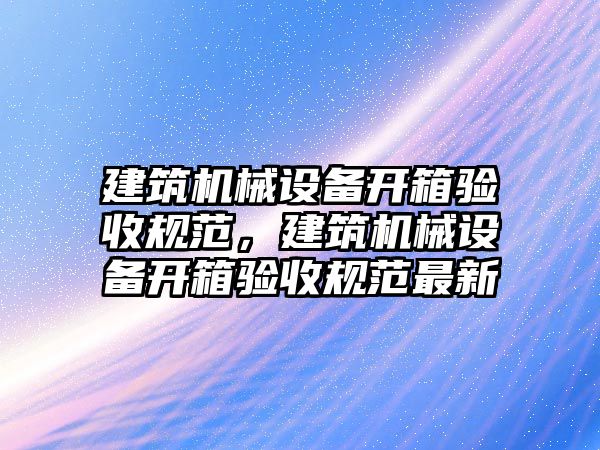 建筑机械设备开箱验收规范，建筑机械设备开箱验收规范最新